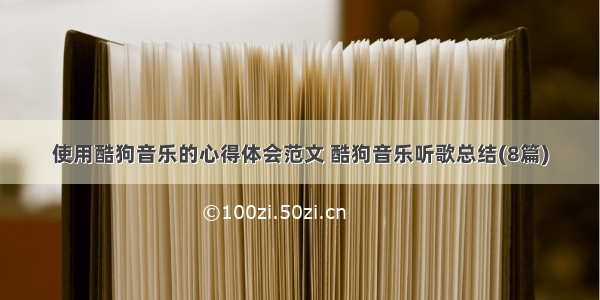 使用酷狗音乐的心得体会范文 酷狗音乐听歌总结(8篇)

©100zi.50zi.cn